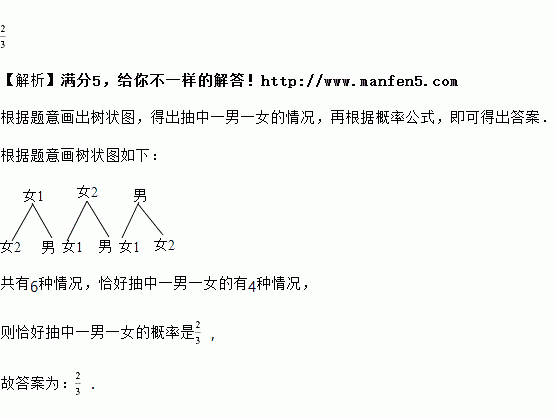 $\frac{2}{3}$

【解析】满分5，给你不一样的解答！http://www.manfen5.com

根据题意画出树状图，得出抽中一男一女的情况，再根据概率公式，即可得出答案．

根据题意画树状图如下：

女1 女2 男

女2 男 女1 男 女1 女2

共有6种情况，恰好抽中一男一女的有4种情况，

则恰好抽中一男一女的概率是$\frac{2}{3}$，

故答案为：$\frac{2}{3}$．